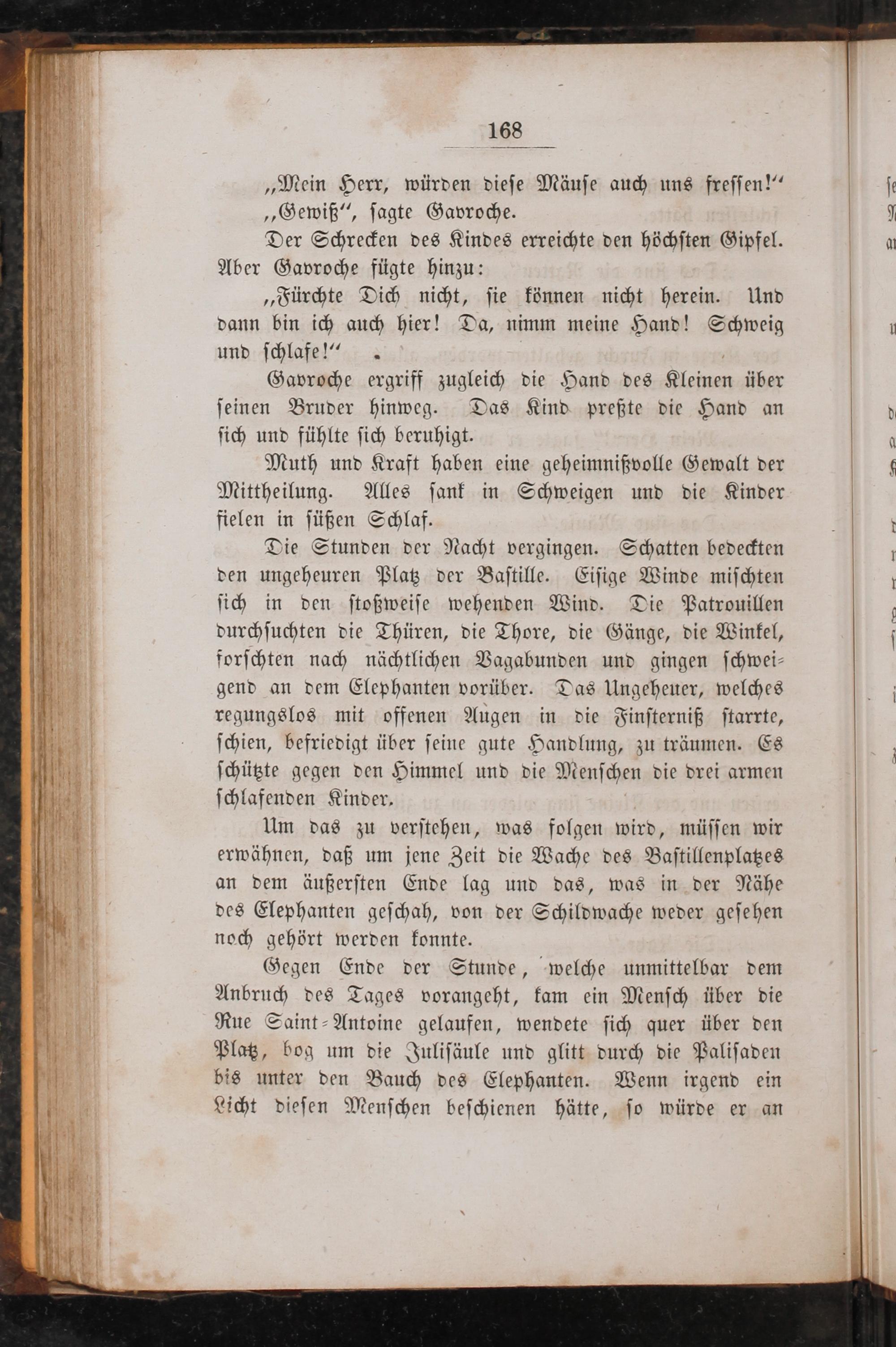 168

„Mein Herr, würden diese Mäuse auch uns fressen!“

„Gewiß“, sagte Gavroche.

Der Schrecken des Kindes erreichte den höchsten Gipfel. Aber Gavroche fügte hinzu:

„Fürchte Dich nicht, sie können nicht herein. Und dann bin ich auch hier! Da, nimm meine Hand! Schweig und schlafe!“

Gavroche ergriff zugleich die Hand des Kleinen über seinen Bruder hinweg. Das Kind preßte die Hand an sich und fühlte sich beruhigt.

Muth und Kraft haben eine geheimnißvolle Gewalt der Mittheilung. Alles sank in Schweigen und die Kinder fielen in süßen Schlaf.

Die Stunden der Nacht vergingen. Schatten bedeckten den ungeheuren Platz der Bastille. Eisige Winde mischten sich in den stoßweise wehenden Wind. Die Patrouillen durchsuchten die Thüren, die Thore, die Gänge, die Winkel, forschten nach nächtlichen Vagabunden und gingen schweigend an dem Elephanten vorüber. Das Ungeheuer, welches regungslos mit offenen Augen in die Finsterniß starrte, schien, befriedigt über seine gute Handlung, zu träumen. Es schützte gegen den Himmel und die Menschen die drei armen schlafenden Kinder.

Um das zu verstehen, was folgen wird, müssen wir erwähnen, daß um jene Zeit die Wache des Bastillenplatzes an dem äußersten Ende lag und das, was in der Nähe des Elephanten geschah, von der Schildwache weder gesehen noch gehört werden konnte.

Gegen Ende der Stunde, welche unmittelbar dem Anbruch des Tages vorangeht, kam ein Mensch über die Rue Saint-Antoine gelaufen, wendete sich quer über den Platz, bog um die Julisäule und glitt durch die Palisaden bis unter den Bauch des Elephanten. Wenn irgend ein Licht diesen Menschen beschienen hätte, so würde er an